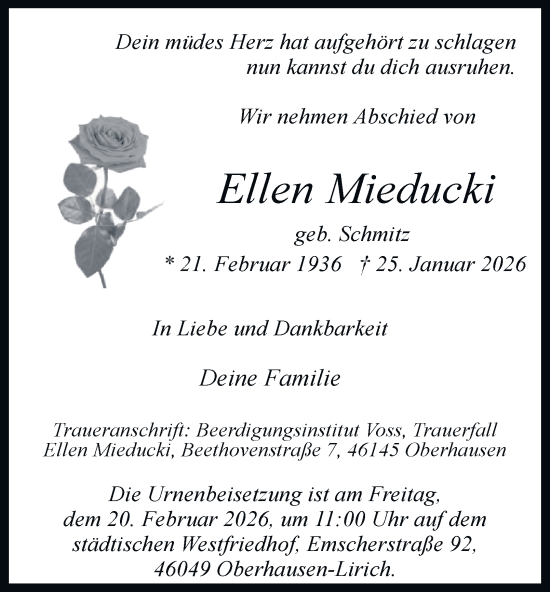 Dein müdes Herz hat aufgehört zu schlagen
nun kannst du dich ausruhen.

Wir nehmen Abschied von

Ellen Mieducki

geb. Schmitz
* 21. Februar 1936 † 25. Januar 2026

In Liebe und Dankbarkeit

Deine Familie

Traueranschrift: Beerdigungsinstitut Voss, Trauerfall Ellen Mieducki, Beethovenstraße 7, 46145 Oberhausen

Die Urnenbeisetzung ist am Freitag, dem 20. Februar 2026, um 11:00 Uhr auf dem städtischen Westfriedhof, Emscherstraße 92, 46049 Oberhausen-Lirich.